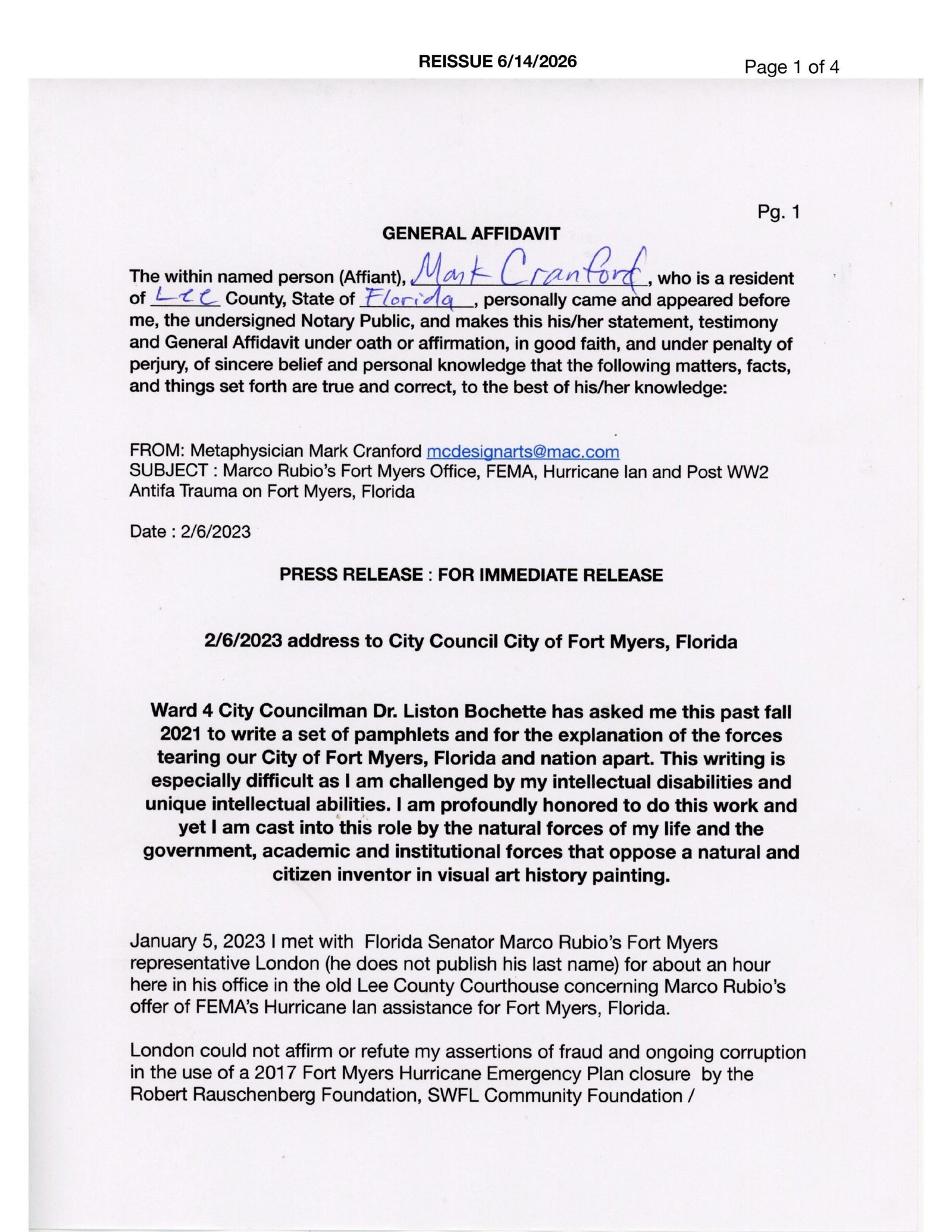 REISSUE 6/14/2026

Page 1 of 4

Pg. 1

GENERAL AFFIDAVIT

The within named person (Affiant), Mark Cranford, who is a resident of Lee County, State of Florida, personally came and appeared before me, the undersigned Notary Public, and makes this his/her statement, testimony and General Affidavit under oath or affirmation, in good faith, and under penalty of perjury, of sincere belief and personal knowledge that the following matters, facts, and things set forth are true and correct, to the best of his/her knowledge:

FROM: Metaphysician Mark Cranford mcdesignarts@mac.com
SUBJECT : Marco Rubio's Fort Myers Office, FEMA, Hurricane Ian and Post WW2 Antifa Trauma on Fort Myers, Florida

Date : 2/6/2023

PRESS RELEASE : FOR IMMEDIATE RELEASE

2/6/2023 address to City Council City of Fort Myers, Florida

Ward 4 City Councilman Dr. Liston Bochette has asked me this past fall 2021 to write a set of pamphlets and for the explanation of the forces tearing our City of Fort Myers, Florida and nation apart. This writing is especially difficult as I am challenged by my intellectual disabilities and unique intellectual abilities. I am profoundly honored to do this work and yet I am cast into this role by the natural forces of my life and the government, academic and institutional forces that oppose a natural and citizen inventor in visual art history painting.

January 5, 2023 I met with Florida Senator Marco Rubio's Fort Myers representative London (he does not publish his last name) for about an hour here in his office in the old Lee County Courthouse concerning Marco Rubio's offer of FEMA's Hurricane Ian assistance for Fort Myers, Florida.

London could not affirm or refute my assertions of fraud and ongoing corruption in the use of a 2017 Fort Myers Hurricane Emergency Plan closure by the Robert Rauschenberg Foundation, SWFL Community Foundation /